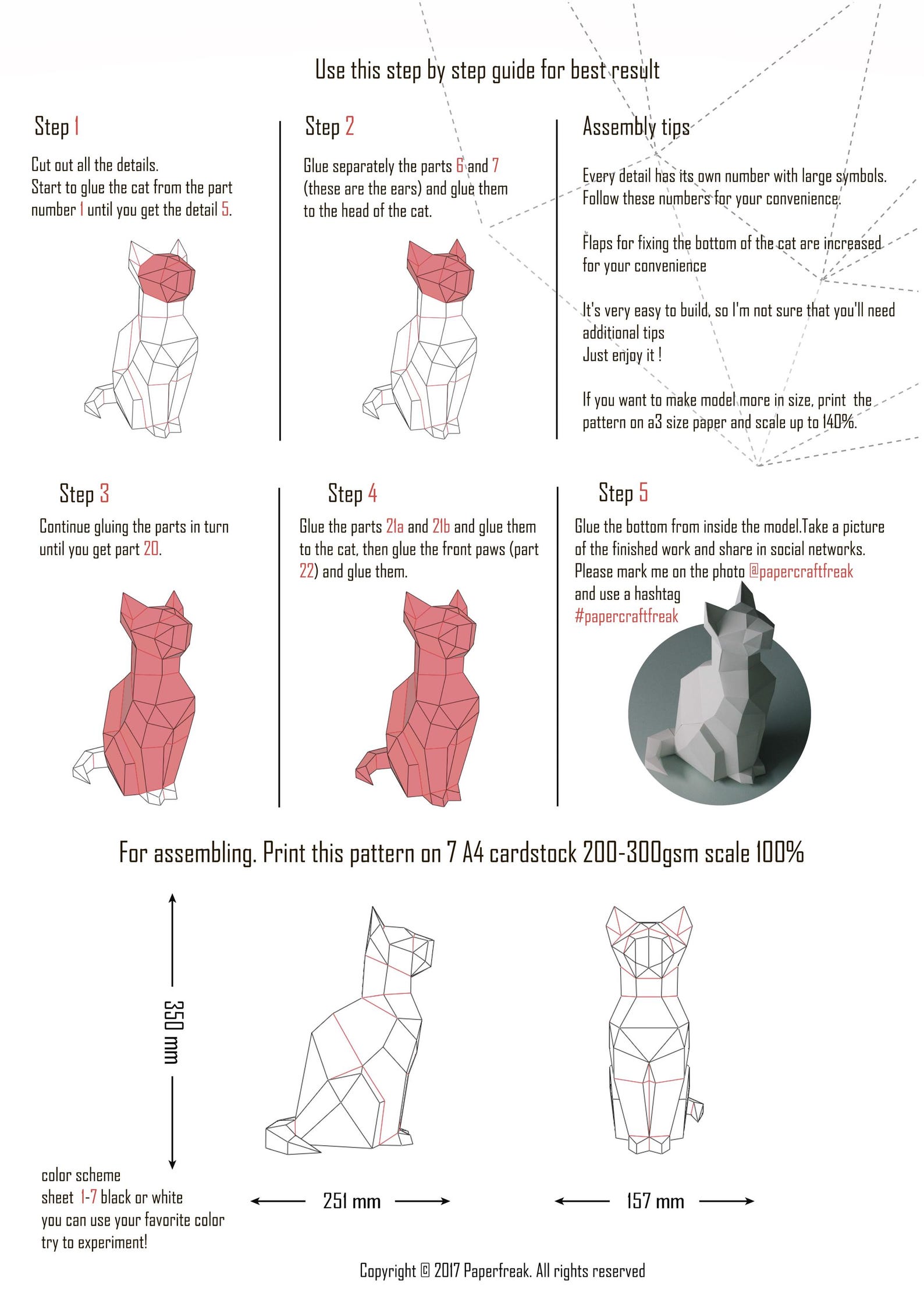 Use this step by step guide for best result

Step 1

Cut out all the details.
Start to glue the cat from the part number 1 until you get the detail 5.

Step 2

Glue separately the parts 6 and 7 (these are the ears) and glue them to the head of the cat.

Assembly tips

Every detail has its own number with large symbols. Follow these numbers for your convenience.

Flaps for fixing the bottom of the cat are increased for your convenience

It's very easy to build, so I'm not sure that you'll need additional tips
Just enjoy it !

If you want to make model more in size, print the pattern on a3 size paper and scale up to 140%.

Step 3

Continue gluing the parts in turn until you get part 20.

Step 4

Glue the parts 21a and 21b and glue them to the cat, then glue the front paws (part 22) and glue them.

Step 5

Glue the bottom from inside the model.Take a picture of the finished work and share in social networks. Please mark me on the photo @papercraftfreak and use a hashtag #papercraftfreak

For assembling. Print this pattern on 7 A4 cardstock 200-300gsm scale 100%

350 mm

251 mm

157 mm

color scheme
sheet 1-7 black or white
you can use your favorite color
try to experiment!

Copyright © 2017 Paperfreak. All rights reserved